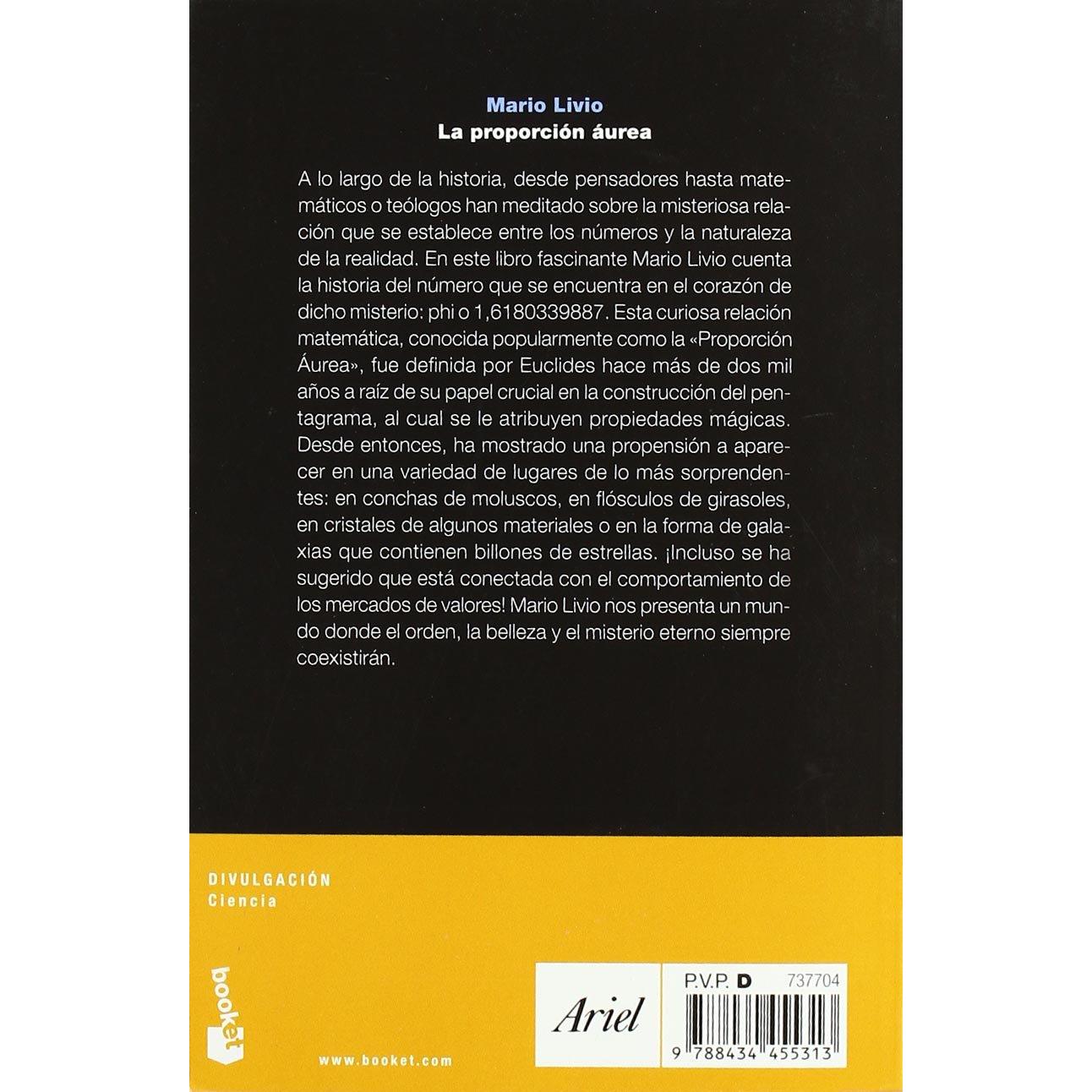 Mario Livio
La proporción áurea

A lo largo de la historia, desde pensadores hasta matemáticos o teólogos han meditado sobre la misteriosa relación que se establece entre los números y la naturaleza de la realidad. En este libro fascinante Mario Livio cuenta la historia del número que se encuentra en el corazón de dicho misterio: phi o 1,6180339887. Esta curiosa relación matemática, conocida popularmente como la «Proporción Áurea», fue definida por Euclides hace más de dos mil años a raíz de su papel crucial en la construcción del pentagrama, al cual se le atribuyen propiedades mágicas. Desde entonces, ha mostrado una propensión a aparecer en una variedad de lugares de lo más sorprendentes: en conchas de moluscos, en flósculos de girasoles, en cristales de algunos materiales o en la forma de galaxias que contienen billones de estrellas. ¡Incluso se ha sugerido que está conectada con el comportamiento de los mercados de valores! Mario Livio nos presenta un mundo donde el orden, la belleza y el misterio eterno siempre coexistirán.

DIVULGACIÓN
Ciencia

booket

www.booket.com

Ariel

P.V.P. D 737704

9 788434 455313